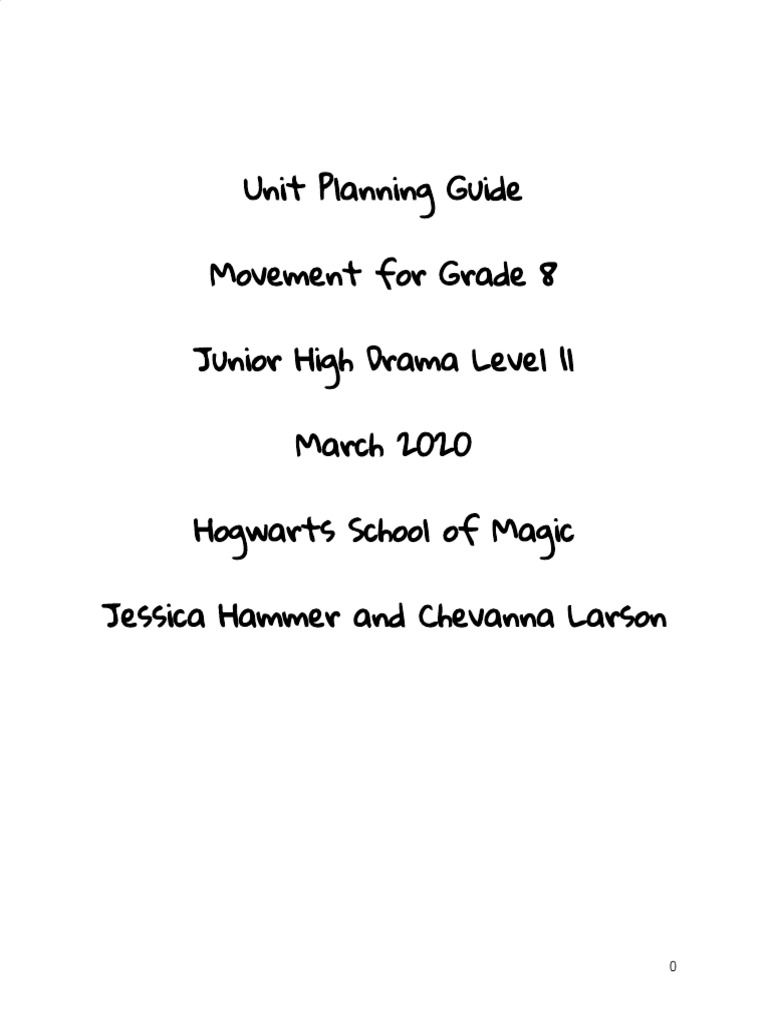 Unit Planning Guide

Movement for Grade 8

Junior High Drama Level II

March 2020

Hogwarts School of Magic

Jessica Hammer and Chevanna Larson

0